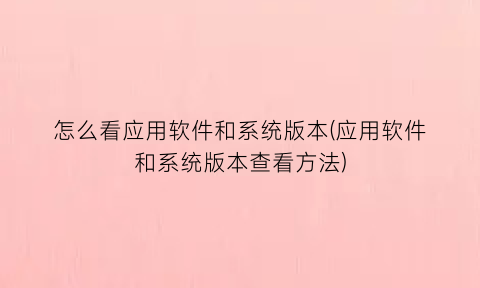 怎么看应用软件和系统版本(应用软件和系统版本查看方法)